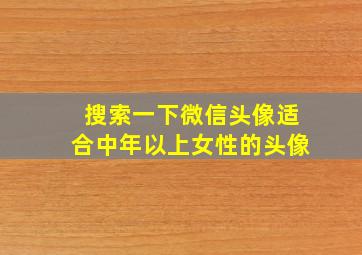 搜索一下微信头像适合中年以上女性的头像